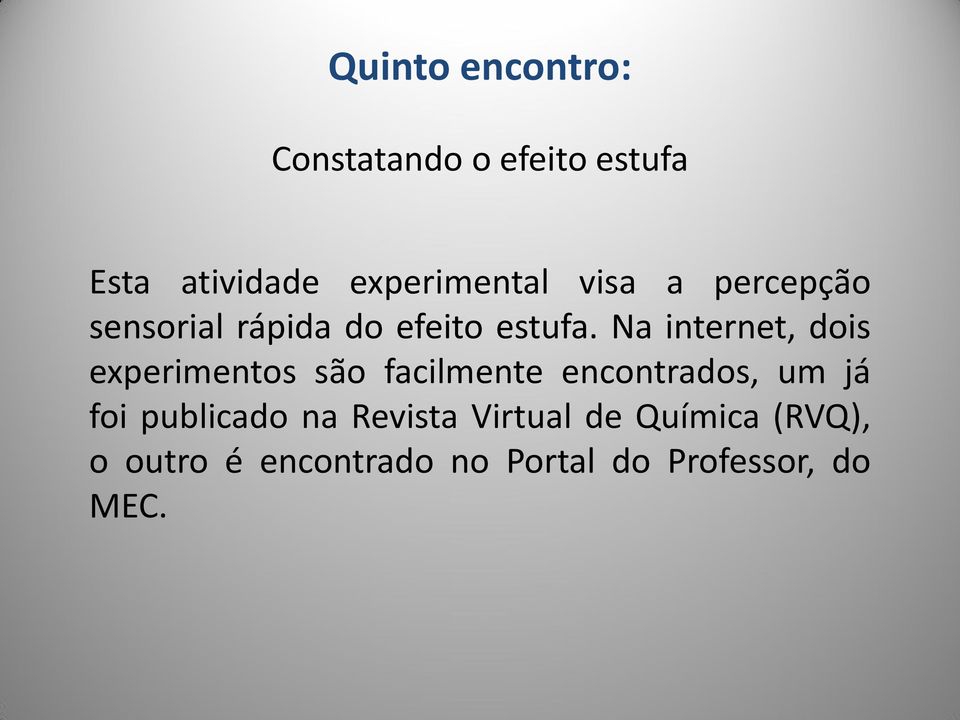 Quinto encontro:

Constatando o efeito estufa

Esta atividade experimental visa a percepção sensorial rápida do efeito estufa. Na internet, dois experimentos são facilmente encontrados, um já foi publicado na Revista Virtual de Química (RVQ), o outro é encontrado no Portal do Professor, do MEC.